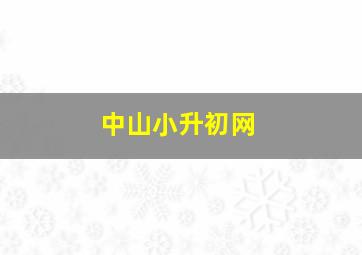 中山小升初网